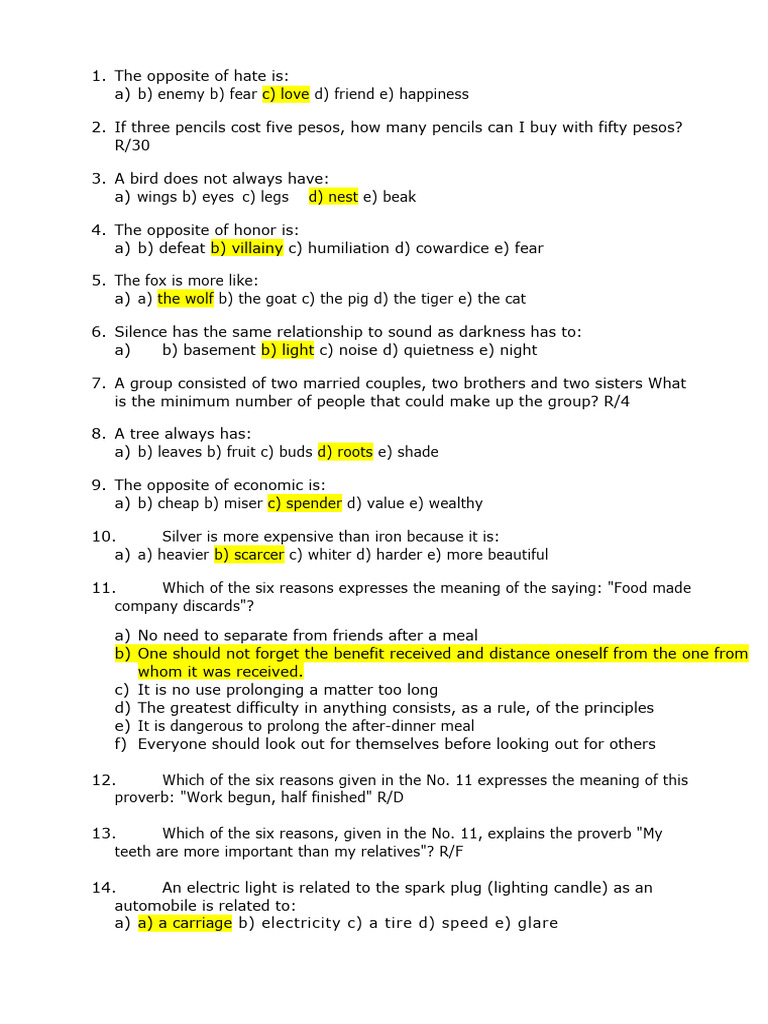 1. The opposite of hate is:
a) b) enemy b) fear c) love d) friend e) happiness

2. If three pencils cost five pesos, how many pencils can I buy with fifty pesos? R/30

3. A bird does not always have:
a) wings b) eyes c) legs d) nest e) beak

4. The opposite of honor is:
a) b) defeat b) villainy c) humiliation d) cowardice e) fear

5. The fox is more like:
a) a) the wolf b) the goat c) the pig d) the tiger e) the cat

6. Silence has the same relationship to sound as darkness has to:
a) b) basement b) light c) noise d) quietness e) night

7. A group consisted of two married couples, two brothers and two sisters What is the minimum number of people that could make up the group? R/4

8. A tree always has:
a) b) leaves b) fruit c) buds d) roots e) shade

9. The opposite of economic is:
a) b) cheap b) miser c) spender d) value e) wealthy

10. Silver is more expensive than iron because it is:
a) a) heavier b) scarcer c) whiter d) harder e) more beautiful

11. Which of the six reasons expresses the meaning of the saying: "Food made company discards"?

a) No need to separate from friends after a meal
b) One should not forget the benefit received and distance oneself from the one from whom it was received.
c) It is no use prolonging a matter too long
d) The greatest difficulty in anything consists, as a rule, of the principles
e) It is dangerous to prolong the after-dinner meal
f) Everyone should look out for themselves before looking out for others

12. Which of the six reasons given in the No. 11 expresses the meaning of this proverb: "Work begun, half finished" R/D

13. Which of the six reasons, given in the No. 11, explains the proverb "My teeth are more important than my relatives"? R/F

14. An electric light is related to the spark plug (lighting candle) as an automobile is related to:
a) a) a carriage b) electricity c) a tire d) speed e) glare